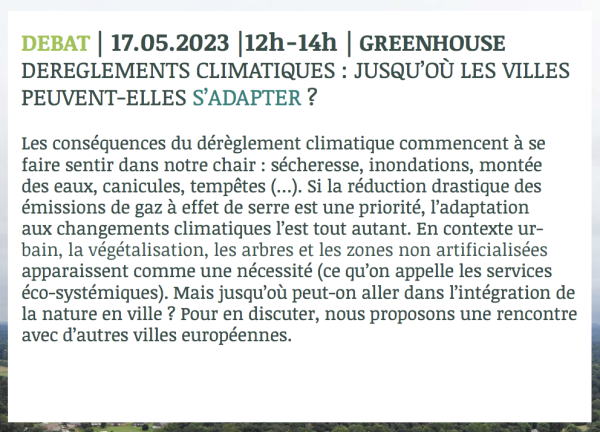 DEBAT | 17.05.2023 |12h-14h | GREENHOUSE
DEREGLEMENTS CLIMATIQUES : JUSQU'OÙ LES VILLES PEUVENT-ELLES S'ADAPTER ?

Les conséquences du dérèglement climatique commencent à se faire sentir dans notre chair : sécheresse, inondations, montée des eaux, canicules, tempêtes (...). Si la réduction drastique des émissions de gaz à effet de serre est une priorité, l'adaptation aux changements climatiques l'est tout autant. En contexte urbain, la végétalisation, les arbres et les zones non artificialisées apparaissent comme une nécessité (ce qu'on appelle les services éco-systémiques). Mais jusqu'où peut-on aller dans l'intégration de la nature en ville ? Pour en discuter, nous proposons une rencontre avec d'autres villes européennes.